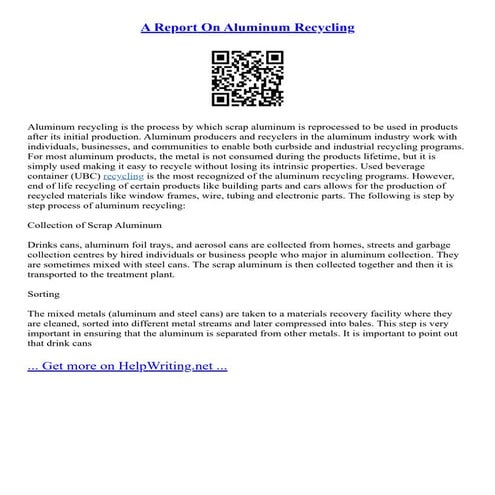 A Report On Aluminum Recycling

Aluminum recycling is the process by which scrap aluminum is reprocessed to be used in products after its initial production. Aluminum producers and recyclers in the aluminum industry work with individuals, businesses, and communities to enable both curbside and industrial recycling programs. For most aluminum products, the metal is not consumed during the products lifetime, but it is simply used making it easy to recycle without losing its intrinsic properties. Used beverage container (UBC) recycling is the most recognized of the aluminum recycling programs. However, end of life recycling of certain products like building parts and cars allows for the production of recycled materials like window frames, wire, tubing and electronic parts. The following is step by step process of aluminum recycling:

Collection of Scrap Aluminum

Drinks cans, aluminum foil trays, and aerosol cans are collected from homes, streets and garbage collection centres by hired individuals or business people who major in aluminum collection. They are sometimes mixed with steel cans. The scrap aluminum is then collected together and then it is transported to the treatment plant.

Sorting

The mixed metals (aluminum and steel cans) are taken to a materials recovery facility where they are cleaned, sorted into different metal streams and later compressed into bales. This step is very important in ensuring that the aluminum is separated from other metals. It is important to point out that drink cans

... Get more on HelpWriting.net ...